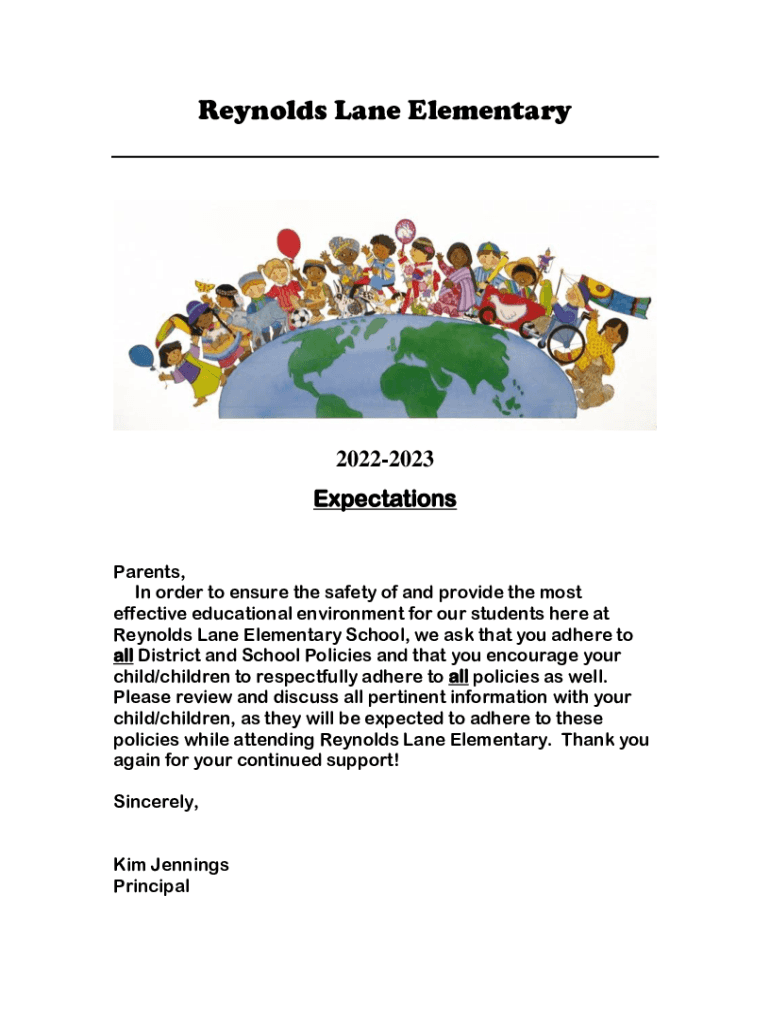 Reynolds Lane Elementary

2022-2023

Expectations

Parents,

In order to ensure the safety of and provide the most effective educational environment for our students here at Reynolds Lane Elementary School, we ask that you adhere to all District and School Policies and that you encourage your child/children to respectfully adhere to all policies as well. Please review and discuss all pertinent information with your child/children, as they will be expected to adhere to these policies while attending Reynolds Lane Elementary. Thank you again for your continued support!

Sincerely,

Kim Jennings
Principal